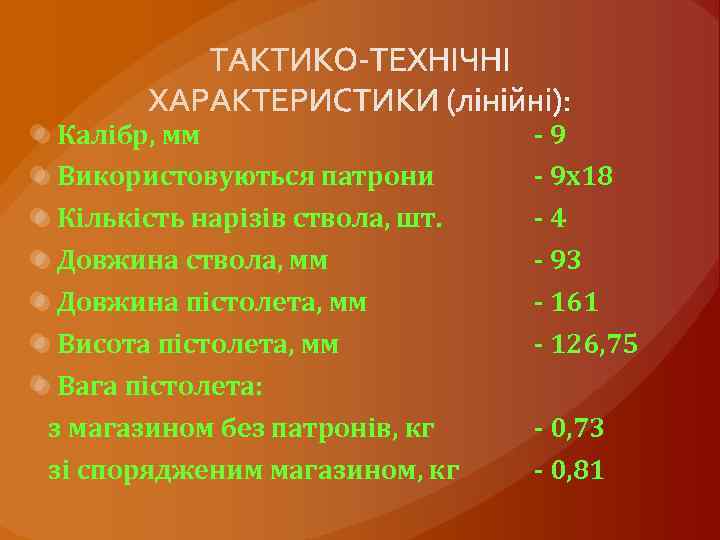 ТАКТИКО-ТЕХНІЧНІ ХАРАКТЕРИСТИКИ (лінійні):

Калібр, мм - 9

Використовуються патрони - 9х18

Кількість нарізів ствола, шт. - 4

Довжина ствола, мм - 93

Довжина пістолета, мм - 161

Висота пістолета, мм - 126,75

Вага пістолета:

з магазином без патронів, кг - 0,73

зі спорядженим магазином, кг - 0,81